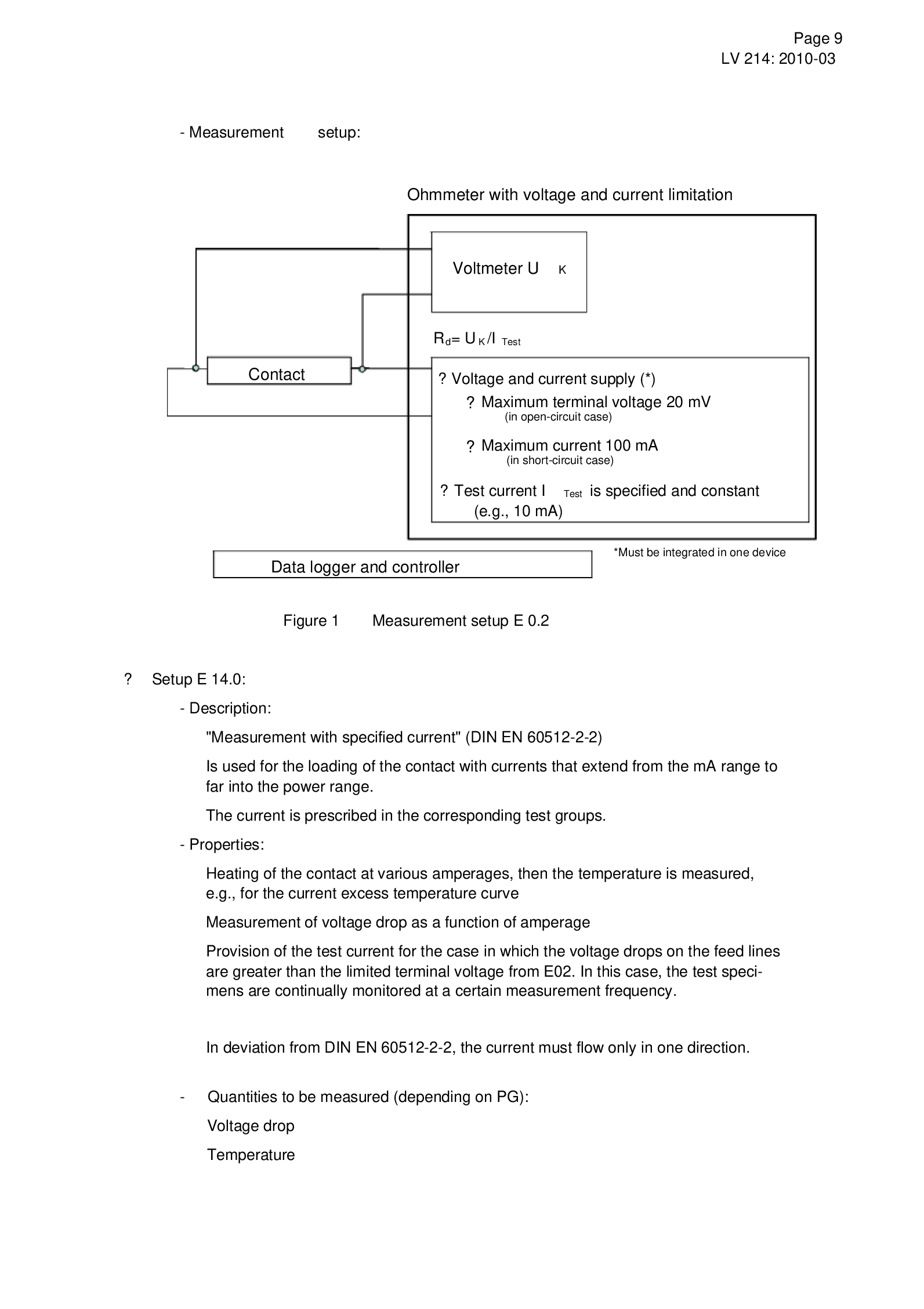 Page 9
LV 214: 2010-03

- Measurement setup:

Ohmmeter with voltage and current limitation

Voltmeter $U_K$

$R_d = U_K / I_{Test}$

Contact

? Voltage and current supply (*)
? Maximum terminal voltage 20 mV
(in open-circuit case)
? Maximum current 100 mA
(in short-circuit case)
? Test current $I_{Test}$ is specified and constant
(e.g., 10 mA)

*Must be integrated in one device

Data logger and controller

Figure 1 Measurement setup E 0.2

? Setup E 14.0:

- Description:

"Measurement with specified current" (DIN EN 60512-2-2)

Is used for the loading of the contact with currents that extend from the mA range to far into the power range.

The current is prescribed in the corresponding test groups.

- Properties:

Heating of the contact at various amperages, then the temperature is measured, e.g., for the current excess temperature curve

Measurement of voltage drop as a function of amperage

Provision of the test current for the case in which the voltage drops on the feed lines are greater than the limited terminal voltage from E02. In this case, the test specimens are continually monitored at a certain measurement frequency.

In deviation from DIN EN 60512-2-2, the current must flow only in one direction.

- Quantities to be measured (depending on PG):

Voltage drop

Temperature